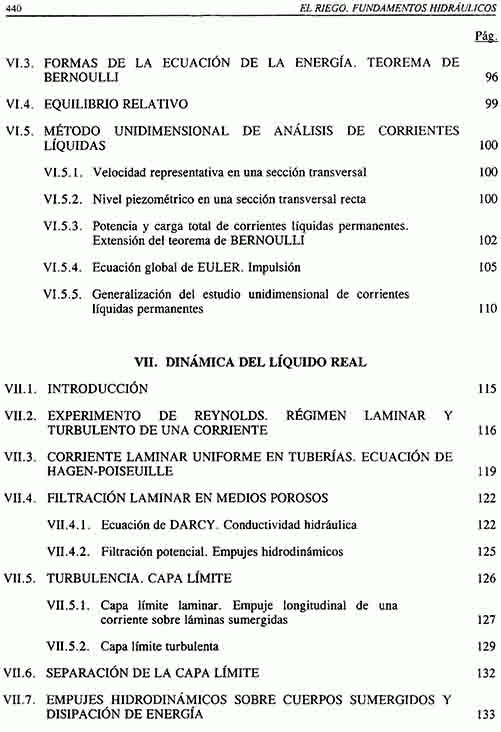 440 EL RIEGO. FUNDAMENTOS HIDRÁULICOS

Pág.

VI.3. FORMAS DE LA ECUACIÓN DE LA ENERGÍA. TEOREMA DE BERNOULLI 96

VI.4. EQUILIBRIO RELATIVO 99

VI.5. MÉTODO UNIDIMENSIONAL DE ANÁLISIS DE CORRIENTES LÍQUIDAS 100

VI.5.1. Velocidad representativa en una sección transversal 100

VI.5.2. Nivel piezométrico en una sección transversal recta 100

VI.5.3. Potencia y carga total de corrientes líquidas permanentes. Extensión del teorema de BERNOULLI 102

VI.5.4. Ecuación global de EULER. Impulsión 105

VI.5.5. Generalización del estudio unidimensional de corrientes líquidas permanentes 110

VII. DINÁMICA DEL LÍQUIDO REAL

VII.1. INTRODUCCIÓN 115

VII.2. EXPERIMENTO DE REYNOLDS. RÉGIMEN LAMINAR Y TURBULENTO DE UNA CORRIENTE 116

VII.3. CORRIENTE LAMINAR UNIFORME EN TUBERÍAS. ECUACIÓN DE HAGEN-POISEUILLE 119

VII.4. FILTRACIÓN LAMINAR EN MEDIOS POROSOS 122

VII.4.1. Ecuación de DARCY. Conductividad hidráulica 122

VII.4.2. Filtración potencial. Empujes hidrodinámicos 125

VII.5. TURBULENCIA. CAPA LÍMITE 126

VII.5.1. Capa límite laminar. Empuje longitudinal de una corriente sobre láminas sumergidas 127

VII.5.2. Capa límite turbulenta 129

VII.6. SEPARACIÓN DE LA CAPA LÍMITE 132

VII.7. EMPUJES HIDRODINÁMICOS SOBRE CUERPOS SUMERGIDOS Y DISIPACIÓN DE ENERGÍA 133